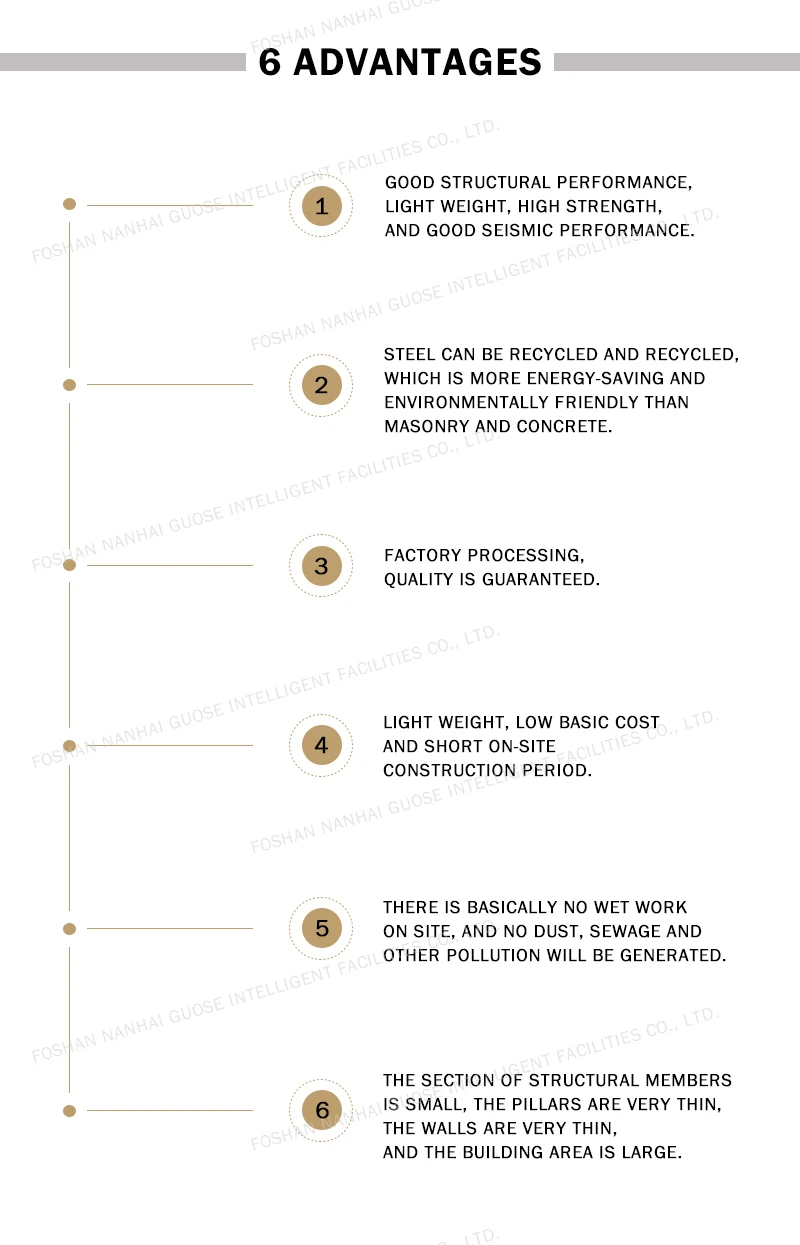 6 ADVANTAGES

1

GOOD STRUCTURAL PERFORMANCE, LIGHT WEIGHT, HIGH STRENGTH, AND GOOD SEISMIC PERFORMANCE.

2

STEEL CAN BE RECYCLED AND RECYCLED, WHICH IS MORE ENERGY-SAVING AND ENVIRONMENTALLY FRIENDLY THAN MASONRY AND CONCRETE.

3

FACTORY PROCESSING, QUALITY IS GUARANTEED.

4

LIGHT WEIGHT, LOW BASIC COST AND SHORT ON-SITE CONSTRUCTION PERIOD.

5

THERE IS BASICALLY NO WET WORK ON SITE, AND NO DUST, SEWAGE AND OTHER POLLUTION WILL BE GENERATED.

6

THE SECTION OF STRUCTURAL MEMBERS IS SMALL, THE PILLARS ARE VERY THIN, THE WALLS ARE VERY THIN, AND THE BUILDING AREA IS LARGE.

FOSHAN NANHAI GUOSE INTELLIGENT FACILITIES CO., LTD.